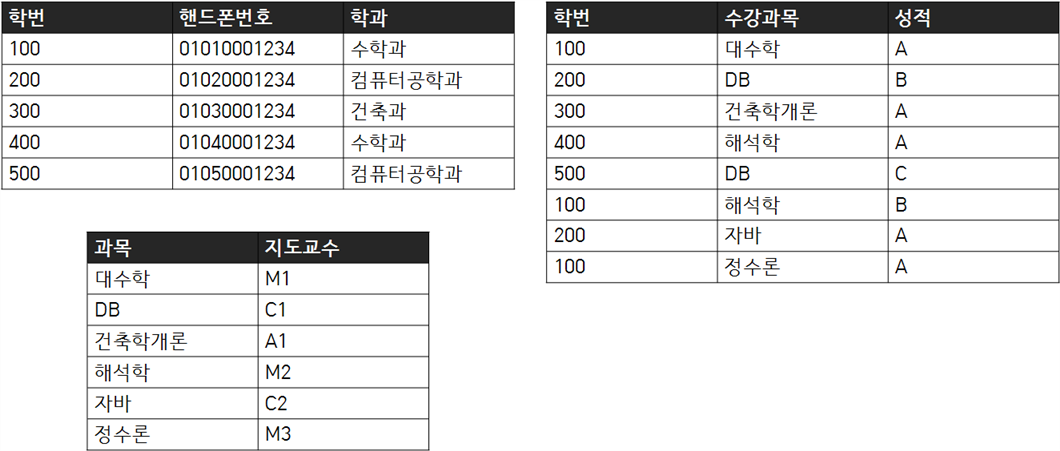 | 학번 | 핸드폰번호 | 학과 |
|---|---|---|
| 100 | 01010001234 | 수학과 |
| 200 | 01020001234 | 컴퓨터공학과 |
| 300 | 01030001234 | 건축과 |
| 400 | 01040001234 | 수학과 |
| 500 | 01050001234 | 컴퓨터공학과 |

| 과목 | 지도교수 |
|---|---|
| 대수학 | M1 |
| DB | C1 |
| 건축학개론 | A1 |
| 해석학 | M2 |
| 자바 | C2 |
| 정수론 | M3 |

| 학번 | 수강과목 | 성적 |
|---|---|---|
| 100 | 대수학 | A |
| 200 | DB | B |
| 300 | 건축학개론 | A |
| 400 | 해석학 | A |
| 500 | DB | C |
| 100 | 해석학 | B |
| 200 | 자바 | A |
| 100 | 정수론 | A |